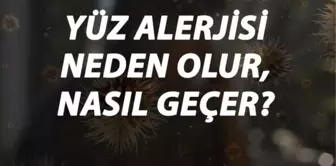 YÜZ ALERJİSİ NEDEN OLUR, NASIL GEÇER?